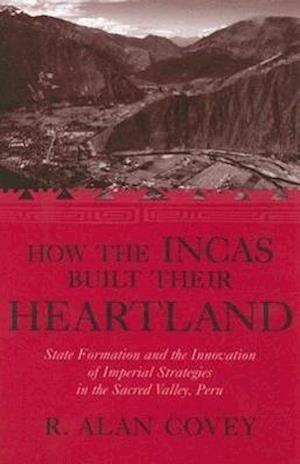 HOW THE INCAS BUILT THEIR HEARTLAND

State Formation and the Innovation of Imperial Strategies in the Sacred Valley, Peru

R. ALAN COVEY